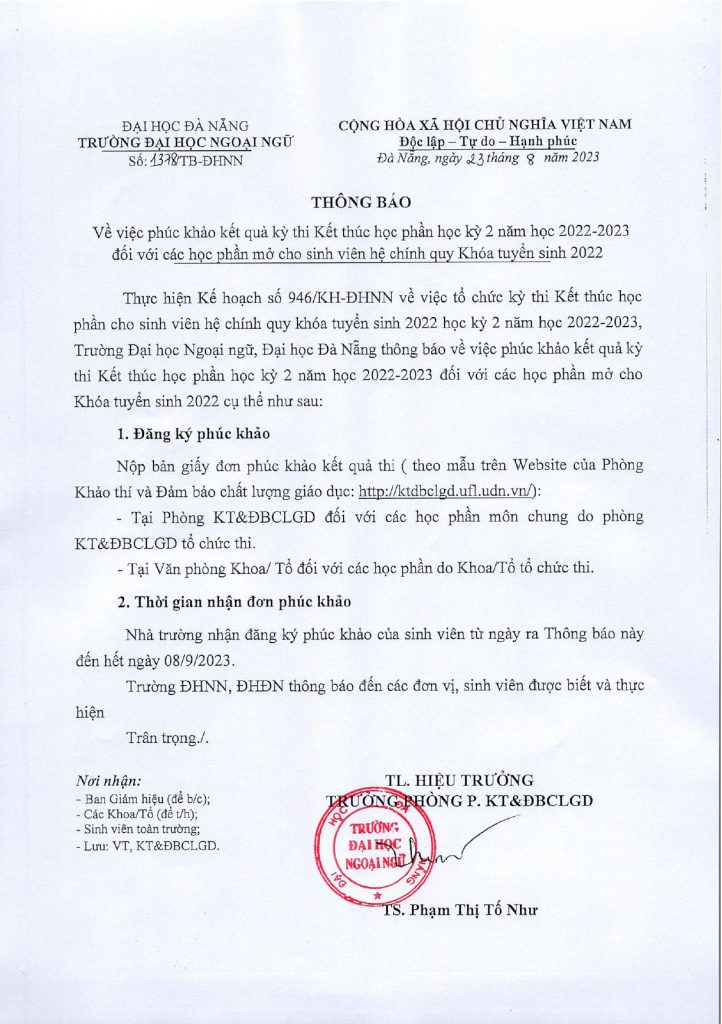 ĐẠI HỌC ĐÀ NẴNG
TRƯỜNG ĐẠI HỌC NGOẠI NGỮ
Số: 1378/TB-ĐHNN

CỘNG HÒA XÃ HỘI CHỦ NGHĨA VIỆT NAM
Độc lập – Tự do – Hạnh phúc
Đà Nẵng, ngày 23 tháng 8 năm 2023

THÔNG BÁO

Về việc phúc khảo kết quả kỳ thi Kết thúc học phần học kỳ 2 năm học 2022-2023 đối với các học phần mở cho sinh viên hệ chính quy Khóa tuyển sinh 2022

Thực hiện Kế hoạch số 946/KH-ĐHNN về việc tổ chức kỳ thi Kết thúc học phần cho sinh viên hệ chính quy khóa tuyển sinh 2022 học kỳ 2 năm học 2022-2023, Trường Đại học Ngoại ngữ, Đại học Đà Nẵng thông báo về việc phúc khảo kết quả kỳ thi Kết thúc học phần học kỳ 2 năm học 2022-2023 đối với các học phần mở cho Khóa tuyển sinh 2022 cụ thể như sau:

1. Đăng ký phúc khảo

Nộp bản giấy đơn phúc khảo kết quả thi ( theo mẫu trên Website của Phòng Khảo thí và Đảm bảo chất lượng giáo dục: http://ktdbclgd.ufl.udn.vn/):

- Tại Phòng KT&ĐBCLGD đối với các học phần môn chung do phòng KT&ĐBCLGD tổ chức thi.

- Tại Văn phòng Khoa/ Tổ đối với các học phần do Khoa/Tổ tổ chức thi.

2. Thời gian nhận đơn phúc khảo

Nhà trường nhận đăng ký phúc khảo của sinh viên từ ngày ra Thông báo này đến hết ngày 08/9/2023.

Trường ĐHNN, ĐHĐN thông báo đến các đơn vị, sinh viên được biết và thực hiện

Trân trọng./.

Nơi nhận:
- Ban Giám hiệu (để b/c);
- Các Khoa/Tổ (để t/h);
- Sinh viên toàn trường;
- Lưu: VT, KT&ĐBCLGD.

TL. HIỆU TRƯỞNG
TRƯỞNG PHÒNG P. KT&ĐBCLGD

TRƯỜNG ĐẠI HỌC NGOẠI NGỮ

TS. Phạm Thị Tố Như